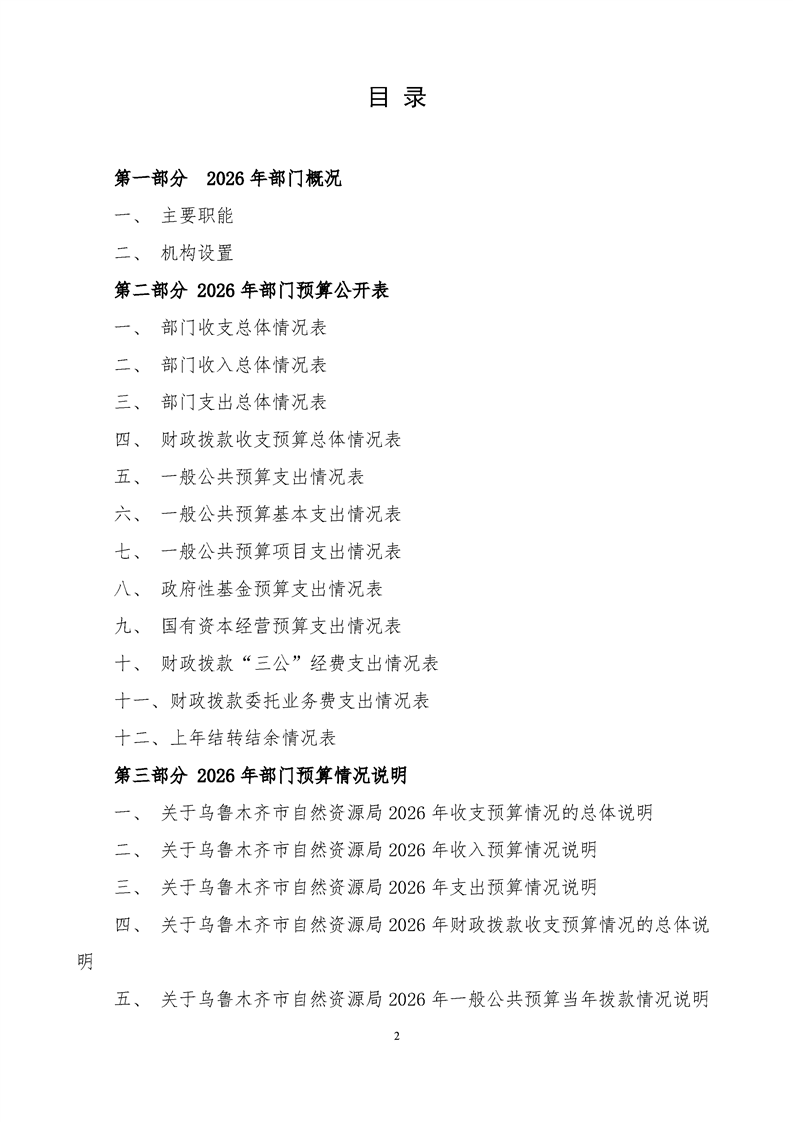 目 录

第一部分 2026年部门概况

一、 主要职能

二、 机构设置

第二部分 2026年部门预算公开表

一、 部门收支总体情况表

二、 部门收入总体情况表

三、 部门支出总体情况表

四、 财政拨款收支预算总体情况表

五、 一般公共预算支出情况表

六、 一般公共预算基本支出情况表

七、 一般公共预算项目支出情况表

八、 政府性基金预算支出情况表

九、 国有资本经营预算支出情况表

十、 财政拨款“三公”经费支出情况表

十一、财政拨款委托业务费支出情况表

十二、上年结转结余情况表

第三部分 2026年部门预算情况说明

一、 关于乌鲁木齐市自然资源局2026年收支预算情况的总体说明

二、 关于乌鲁木齐市自然资源局2026年收入预算情况说明

三、 关于乌鲁木齐市自然资源局2026年支出预算情况说明

四、 关于乌鲁木齐市自然资源局2026年财政拨款收支预算情况的总体说明

五、 关于乌鲁木齐市自然资源局2026年一般公共预算当年拨款情况说明

2